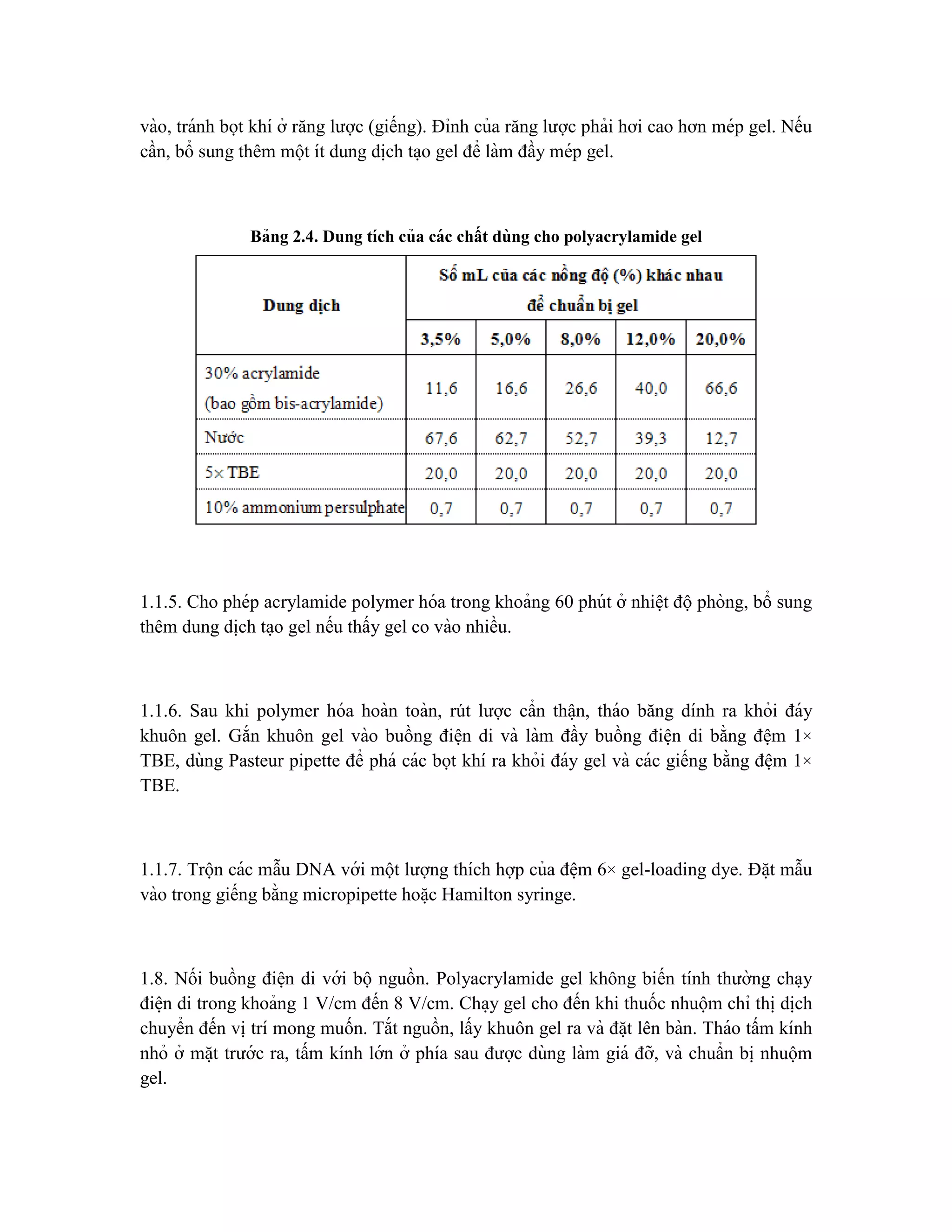 vào, tránh bọt khí ở răng lược (giếng). Đỉnh của răng lược phải hơi cao hơn mép gel. Nếu cần, bổ sung thêm một ít dung dịch tạo gel để làm đầy mép gel.

Bảng 2.4. Dung tích của các chất dùng cho polyacrylamide gel

| Dung dịch | Số mL của các nồng độ (%) khác nhau để chuẩn bị gel | | | | |
|---|---|---|---|---|---|
| | 3,5% | 5,0% | 8,0% | 12,0% | 20,0% |
| 30% acrylamide (bao gồm bis-acrylamide) | 11,6 | 16,6 | 26,6 | 40,0 | 66,6 |
| Nước | 67,6 | 62,7 | 52,7 | 39,3 | 12,7 |
| 5× TBE | 20,0 | 20,0 | 20,0 | 20,0 | 20,0 |
| 10% ammonium persulphate | 0,7 | 0,7 | 0,7 | 0,7 | 0,7 |

1.1.5. Cho phép acrylamide polymer hóa trong khoảng 60 phút ở nhiệt độ phòng, bổ sung thêm dung dịch tạo gel nếu thấy gel co vào nhiều.

1.1.6. Sau khi polymer hóa hoàn toàn, rút lược cẩn thận, tháo băng dính ra khỏi đáy khuôn gel. Gắn khuôn gel vào buồng điện di và làm đầy buồng điện di bằng đệm 1× TBE, dùng Pasteur pipette để phá các bọt khí ra khỏi đáy gel và các giếng bằng đệm 1× TBE.

1.1.7. Trộn các mẫu DNA với một lượng thích hợp của đệm 6× gel-loading dye. Đặt mẫu vào trong giếng bằng micropipette hoặc Hamilton syringe.

1.8. Nối buồng điện di với bộ nguồn. Polyacrylamide gel không biến tính thường chạy điện di trong khoảng 1 V/cm đến 8 V/cm. Chạy gel cho đến khi thuốc nhuộm chỉ thị dịch chuyển đến vị trí mong muốn. Tắt nguồn, lấy khuôn gel ra và đặt lên bàn. Tháo tấm kính nhỏ ở mặt trước ra, tấm kính lớn ở phía sau được dùng làm giá đỡ, và chuẩn bị nhuộm gel.